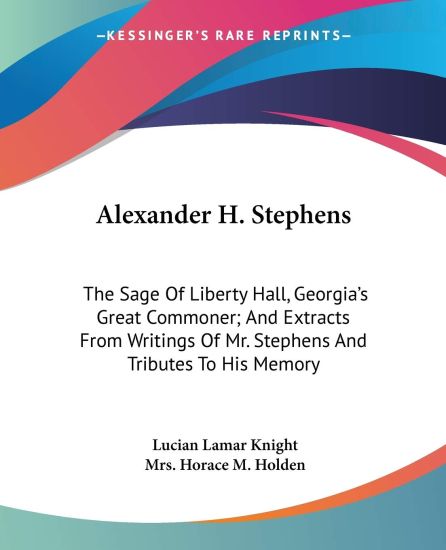 —KESSINGER'S RARE REPRINTS—

Alexander H. Stephens

The Sage Of Liberty Hall, Georgia's Great Commoner; And Extracts From Writings Of Mr. Stephens And Tributes To His Memory

Lucian Lamar Knight
Mrs. Horace M. Holden